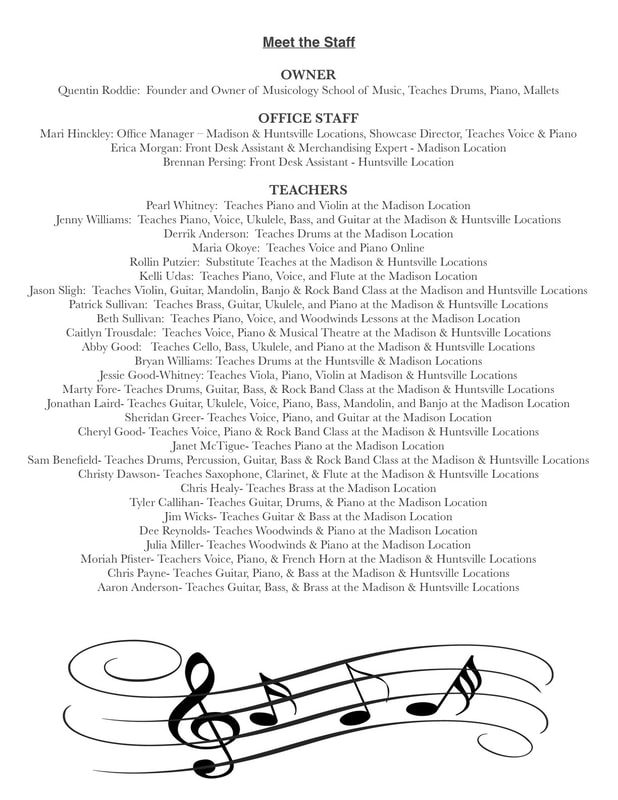 Meet the Staff

OWNER
Quentin Roddie: Founder and Owner of Musicology School of Music, Teaches Drums, Piano, Mallets

OFFICE STAFF
Mari Hinckley: Office Manager – Madison & Huntsville Locations, Showcase Director, Teaches Voice & Piano
Erica Morgan: Front Desk Assistant & Merchandising Expert - Madison Location
Brennan Persing: Front Desk Assistant - Huntsville Location

TEACHERS
Pearl Whitney: Teaches Piano and Violin at the Madison Location
Jenny Williams: Teaches Piano, Voice, Ukulele, Bass, and Guitar at the Madison & Huntsville Locations
Derrik Anderson: Teaches Drums at the Madison Location
Maria Okoye: Teaches Voice and Piano Online
Rollin Putzier: Substitute Teaches at the Madison & Huntsville Locations
Kelli Udas: Teaches Piano, Voice, and Flute at the Madison Location
Jason Sligh: Teaches Violin, Guitar, Mandolin, Banjo & Rock Band Class at the Madison and Huntsville Locations
Patrick Sullivan: Teaches Brass, Guitar, Ukulele, and Piano at the Madison & Huntsville Locations
Beth Sullivan: Teaches Piano, Voice, and Woodwinds Lessons at the Madison Location
Caitlyn Trousdale: Teaches Voice, Piano & Musical Theatre at the Madison & Huntsville Locations
Abby Good: Teaches Cello, Bass, Ukulele, and Piano at the Madison & Huntsville Locations
Bryan Williams: Teaches Drums at the Huntsville & Madison Locations
Jessie Good-Whitney: Teaches Viola, Piano, Violin at Madison & Huntsville Locations
Marty Fore- Teaches Drums, Guitar, Bass, & Rock Band Class at the Madison & Huntsville Locations
Jonathan Laird- Teaches Guitar, Ukulele, Voice, Piano, Bass, Mandolin, and Banjo at the Madison Location
Sheridan Greer- Teaches Voice, Piano, and Guitar at the Madison Location
Cheryl Good- Teaches Voice, Piano & Rock Band Class at the Madison & Huntsville Locations
Janet McTigue- Teaches Piano at the Madison Location
Sam Benefield- Teaches Drums, Percussion, Guitar, Bass & Rock Band Class at the Madison & Huntsville Locations
Christy Dawson- Teaches Saxophone, Clarinet, & Flute at the Madison & Huntsville Locations
Chris Healy- Teaches Brass at the Madison Location
Tyler Callihan- Teaches Guitar, Drums, & Piano at the Madison Location
Jim Wicks- Teaches Guitar & Bass at the Madison Location
Dee Reynolds- Teaches Woodwinds & Piano at the Madison Location
Julia Miller- Teaches Woodwinds & Piano at the Madison Location
Moriah Pfister- Teachers Voice, Piano, & French Horn at the Madison & Huntsville Locations
Chris Payne- Teaches Guitar, Piano, & Bass at the Madison & Huntsville Locations
Aaron Anderson- Teaches Guitar, Bass, & Brass at the Madison & Huntsville Locations